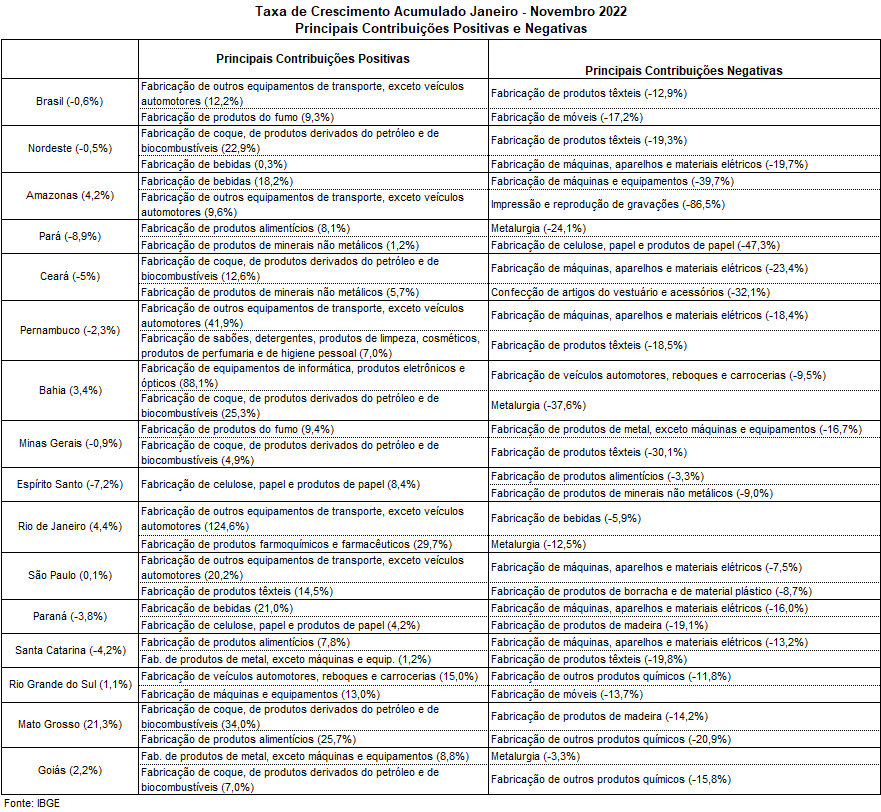 Taxa de Crescimento Acumulado Janeiro - Novembro 2022
Principais Contribuições Positivas e Negativas

| | Principais Contribuições Positivas | Principais Contribuições Negativas |
|---|---|---|
| Brasil (-0,6%) | Fabricação de outros equipamentos de transporte, exceto veículos automotores (12,2%) | Fabricação de produtos têxteis (-12,9%) |
| | Fabricação de produtos do fumo (9,3%) | Fabricação de móveis (-17,2%) |
| Nordeste (-0,5%) | Fabricação de coque, de produtos derivados do petróleo e de biocombustíveis (22,9%) | Fabricação de produtos têxteis (-19,3%) |
| | Fabricação de bebidas (0,3%) | Fabricação de máquinas, aparelhos e materiais elétricos (-19,7%) |
| Amazonas (4,2%) | Fabricação de bebidas (18,2%) | Fabricação de máquinas e equipamentos (-39,7%) |
| | Fabricação de outros equipamentos de transporte, exceto veículos automotores (9,6%) | Impressão e reprodução de gravações (-86,5%) |
| Pará (-8,9%) | Fabricação de produtos alimentícios (8,1%) | Metalurgia (-24,1%) |
| | Fabricação de produtos de minerais não metálicos (1,2%) | Fabricação de celulose, papel e produtos de papel (-47,3%) |
| Ceará (-5%) | Fabricação de coque, de produtos derivados do petróleo e de biocombustíveis (12,6%) | Fabricação de máquinas, aparelhos e materiais elétricos (-23,4%) |
| | Fabricação de produtos de minerais não metálicos (5,7%) | Confecção de artigos do vestuário e acessórios (-32,1%) |
| Pernambuco (-2,3%) | Fabricação de outros equipamentos de transporte, exceto veículos automotores (41,9%) | Fabricação de máquinas, aparelhos e materiais elétricos (-18,4%) |
| | Fabricação de sabões, detergentes, produtos de limpeza, cosméticos, produtos de perfumaria e de higiene pessoal (7,0%) | Fabricação de produtos têxteis (-18,5%) |
| Bahia (3,4%) | Fabricação de equipamentos de informática, produtos eletrônicos e ópticos (88,1%) | Fabricação de veículos automotores, reboques e carrocerias (-9,5%) |
| | Fabricação de coque, de produtos derivados do petróleo e de biocombustíveis (25,3%) | Metalurgia (-37,6%) |
| Minas Gerais (-0,9%) | Fabricação de produtos do fumo (9,4%) | Fabricação de produtos de metal, exceto máquinas e equipamentos (-16,7%) |
| | Fabricação de coque, de produtos derivados do petróleo e de biocombustíveis (4,9%) | Fabricação de produtos têxteis (-30,1%) |
| Espírito Santo (-7,2%) | Fabricação de celulose, papel e produtos de papel (8,4%) | Fabricação de produtos alimentícios (-3,3%) |
| | | Fabricação de produtos de minerais não metálicos (-9,0%) |
| Rio de Janeiro (4,4%) | Fabricação de outros equipamentos de transporte, exceto veículos automotores (124,6%) | Fabricação de bebidas (-5,9%) |
| | Fabricação de produtos farmoquímicos e farmacêuticos (29,7%) | Metalurgia (-12,5%) |
| São Paulo (0,1%) | Fabricação de outros equipamentos de transporte, exceto veículos automotores (20,2%) | Fabricação de máquinas, aparelhos e materiais elétricos (-7,5%) |
| | Fabricação de produtos têxteis (14,5%) | Fabricação de produtos de borracha e de material plástico (-8,7%) |
| Paraná (-3,8%) | Fabricação de bebidas (21,0%) | Fabricação de máquinas, aparelhos e materiais elétricos (-16,0%) |
| | Fabricação de celulose, papel e produtos de papel (4,2%) | Fabricação de produtos de madeira (-19,1%) |
| Santa Catarina (-4,2%) | Fabricação de produtos alimentícios (7,8%) | Fabricação de máquinas, aparelhos e materiais elétricos (-13,2%) |
| | Fab. de produtos de metal, exceto máquinas e equip. (1,2%) | Fabricação de produtos têxteis (-19,8%) |
| Rio Grande do Sul (1,1%) | Fabricação de veículos automotores, reboques e carrocerias (15,0%) | Fabricação de outros produtos químicos (-11,8%) |
| | Fabricação de máquinas e equipamentos (13,0%) | Fabricação de móveis (-13,7%) |
| Mato Grosso (21,3%) | Fabricação de coque, de produtos derivados do petróleo e de biocombustíveis (34,0%) | Fabricação de produtos de madeira (-14,2%) |
| | Fabricação de produtos alimentícios (25,7%) | Fabricação de outros produtos químicos (-20,9%) |
| Goiás (2,2%) | Fab. de produtos de metal, exceto máquinas e equipamentos (8,8%) | Metalurgia (-3,3%) |
| | Fabricação de coque, de produtos derivados do petróleo e de biocombustíveis (7,0%) | Fabricação de outros produtos químicos (-15,8%) |

Fonte: IBGE